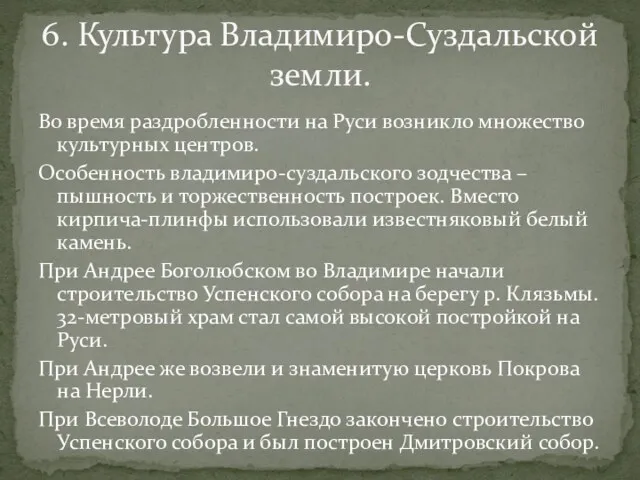 6. Культура Владимиро-Суздальской земли.

Во время раздробленности на Руси возникло множество культурных центров.

Особенность владимиро-суздальского зодчества – пышность и торжественность построек. Вместо кирпича-плинфы использовали известняковый белый камень.

При Андрее Боголюбском во Владимире начали строительство Успенского собора на берегу р. Клязьмы. 32-метровый храм стал самой высокой постройкой на Руси.

При Андрее же возвели и знаменитую церковь Покрова на Нерли.

При Всеволоде Большое Гнездо закончено строительство Успенского собора и был построен Дмитровский собор.